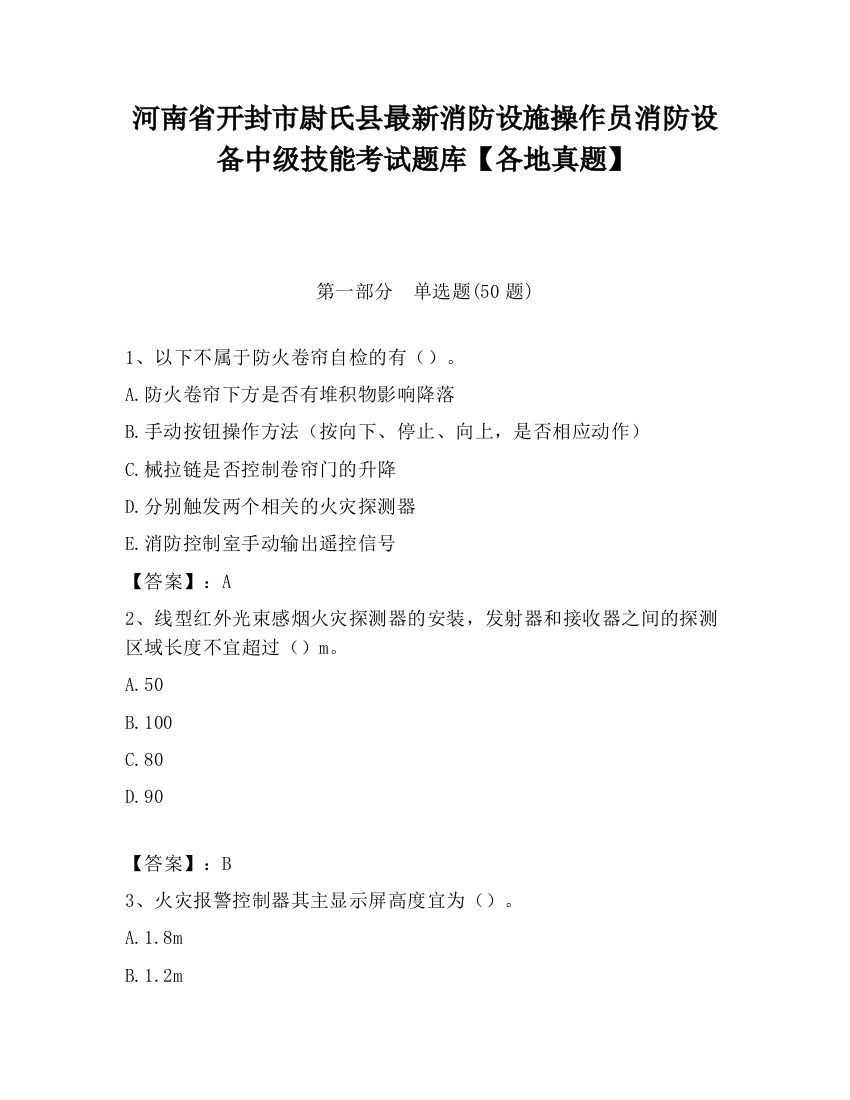 河南省开封市尉氏县最新消防设施操作员消防设备中级技能考试题库【各地真题】

第一部分　单选题(50 题)

1、以下不属于防火卷帘自检的有（）。

A.防火卷帘下方是否有堆积物影响降落

B.手动按钮操作方法（按向下、停止、向上，是否相应动作）

C.械拉链是否控制卷帘门的升降

D.分别触发两个相关的火灾探测器

E.消防控制室手动输出遥控信号

【答案】：A

2、线型红外光束感烟火灾探测器的安装，发射器和接收器之间的探测区域长度不宜超过（）m。

A.50

B.100

C.80

D.90

【答案】：B

3、火灾报警控制器其主显示屏高度宜为（）。

A.1.8m

B.1.2m